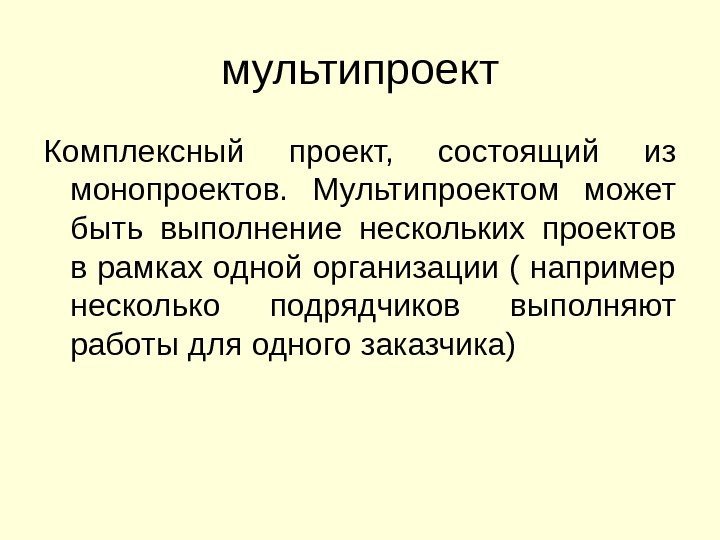 мультипроект

Комплексный проект, состоящий из монопроектов. Мультипроектом может быть выполнение нескольких проектов в рамках одной организации ( например несколько подрядчиков выполняют работы для одного заказчика)